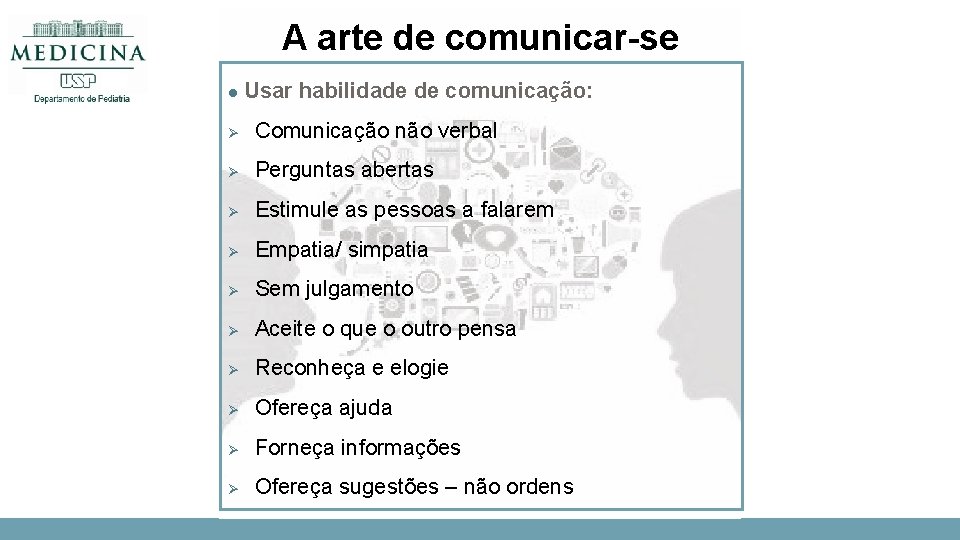 MEDICINA
USP
Departamento de Pediatria

A arte de comunicar-se

● Usar habilidade de comunicação:

➢ Comunicação não verbal

➢ Perguntas abertas

➢ Estimule as pessoas a falarem

➢ Empatia/ simpatia

➢ Sem julgamento

➢ Aceite o que o outro pensa

➢ Reconheça e elogie

➢ Ofereça ajuda

➢ Forneça informações

➢ Ofereça sugestões – não ordens